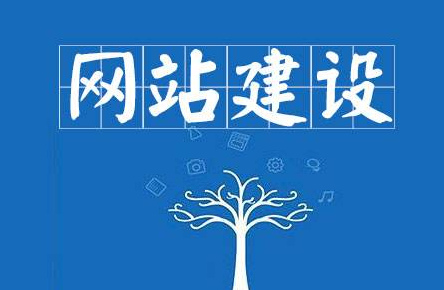 网站建设